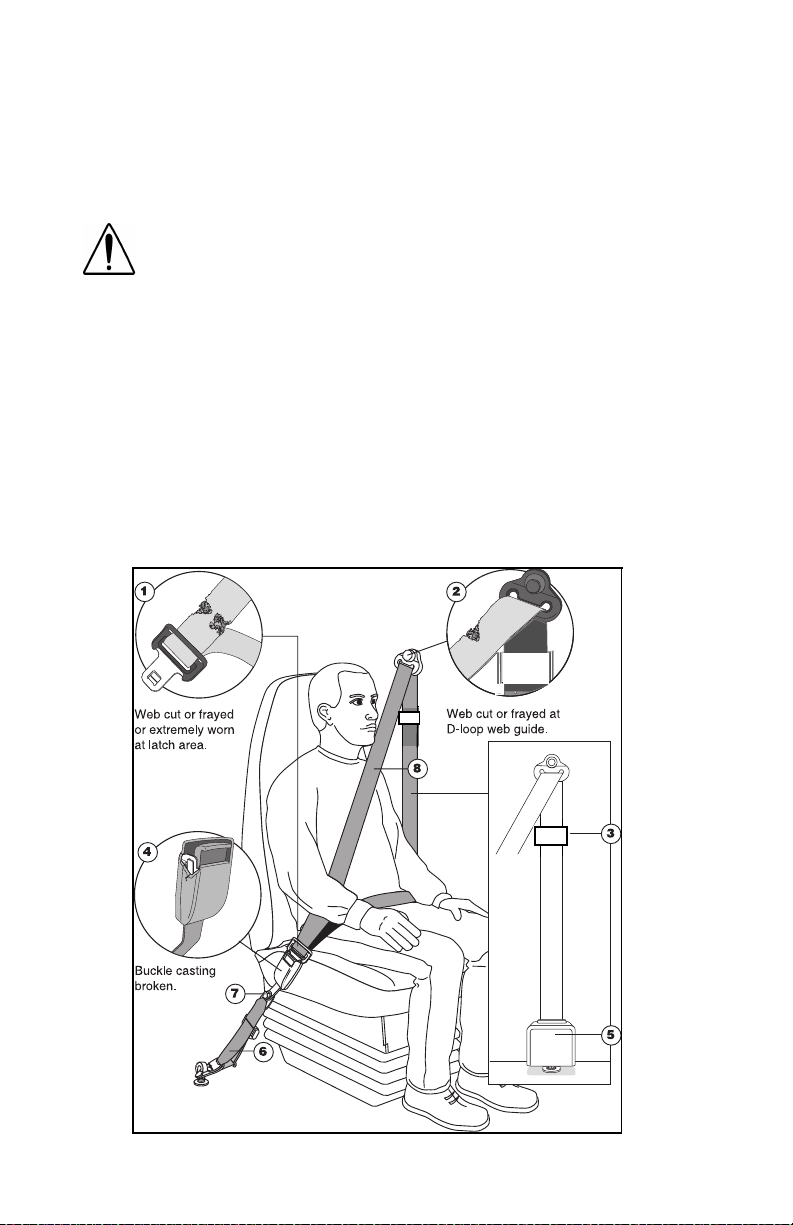 1

Web cut or frayed or extremely worn at latch area.

2

Web cut or frayed at D-loop web guide.

8

3

4

Buckle casting broken.

7

6

5